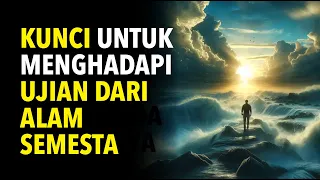 KUNCI UNTUK MENGHADAPI UJIAN DARI ALAM SEMESTA